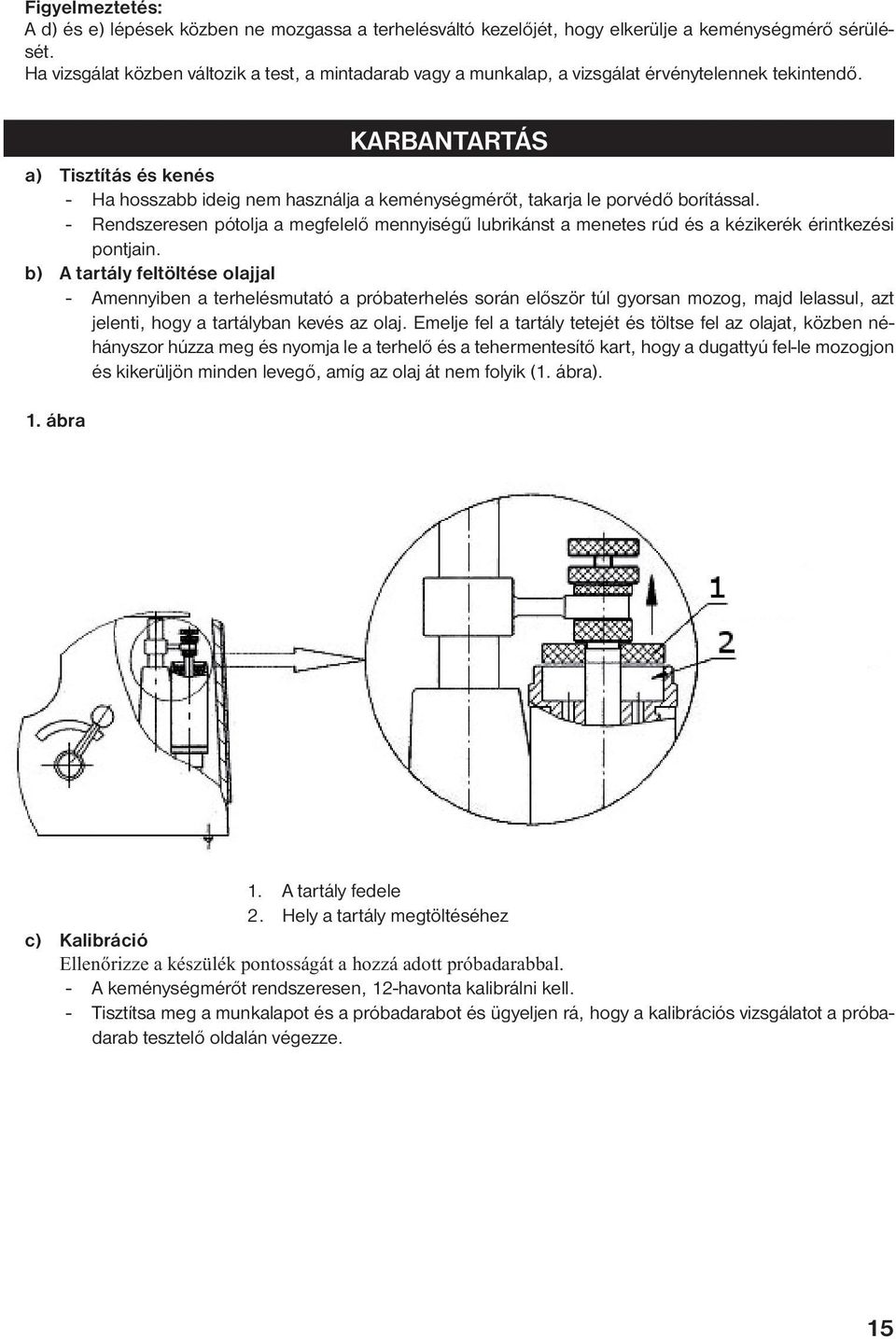 Figyelmeztetés:
A d) és e) lépések közben ne mozgassa a terhelésváltó kezelőjét, hogy elkerülje a keménységmérő sérülését.
Ha vizsgálat közben változik a test, a mintadarab vagy a munkalap, a vizsgálat érvénytelennek tekintendő.

KARBANTARTÁS

a) Tisztítás és kenés
- Ha hosszabb ideig nem használja a keménységmérőt, takarja le porvédő borítással.
- Rendszeresen pótolja a megfelelő mennyiségű lubrikánst a menetes rúd és a kézikerék érintkezési pontjain.
b) A tartály feltöltése olajjal
- Amennyiben a terhelésmutató a próbaterhelés során először túl gyorsan mozog, majd lelassul, azt jelenti, hogy a tartályban kevés az olaj. Emelje fel a tartály tetejét és töltse fel az olajat, közben néhányszor húzza meg és nyomja le a terhelő és a tehermentesítő kart, hogy a dugattyú fel-le mozogjon és kikerüljön minden levegő, amíg az olaj át nem folyik (1. ábra).

1. ábra

1

2

1. A tartály fedele
2. Hely a tartály megtöltéséhez

c) Kalibráció
Ellenőrizze a készülék pontosságát a hozzá adott próbadarabbal.
- A keménységmérőt rendszeresen, 12-havonta kalibrálni kell.
- Tisztítsa meg a munkalapot és a próbadarabot és ügyeljen rá, hogy a kalibrációs vizsgálatot a próbadarab tesztelő oldalán végezze.

15